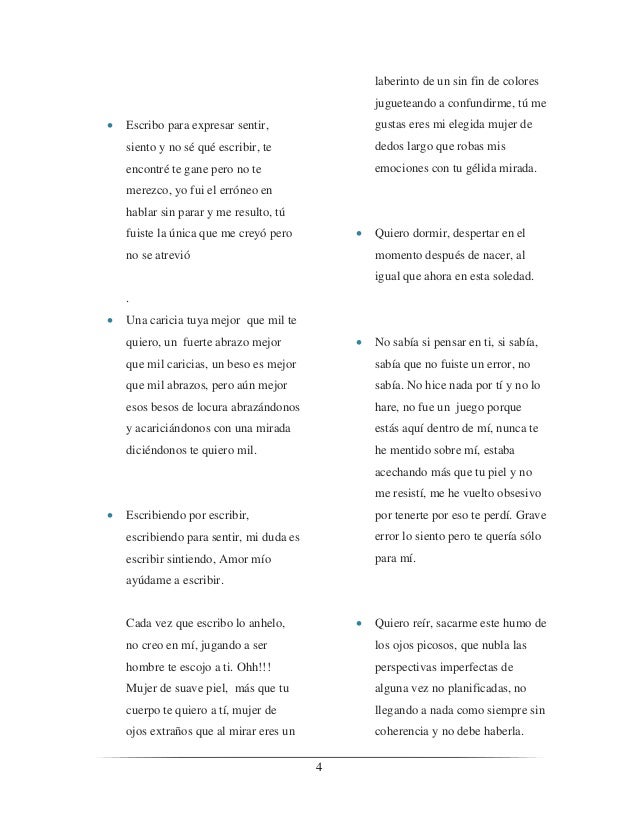 • Escribo para expresar sentir, siento y no sé qué escribir, te encontré te gane pero no te merezco, yo fui el erróneo en hablar sin parar y me resulto, tú fuiste la única que me creyó pero no se atrevió

.

• Una caricia tuya mejor que mil te quiero, un fuerte abrazo mejor que mil caricias, un beso es mejor que mil abrazos, pero aún mejor esos besos de locura abrazándonos y acariciándonos con una mirada diciéndonos te quiero mil.

• Escribiendo por escribir, escribiendo para sentir, mi duda es escribir sintiendo, Amor mío ayúdame a escribir.

Cada vez que escribo lo anhelo, no creo en mí, jugando a ser hombre te escojo a ti. Ohh!!! Mujer de suave piel, más que tu cuerpo te quiero a tí, mujer de ojos extraños que al mirar eres un laberinto de un sin fin de colores jugueteando a confundirme, tú me gustas eres mi elegida mujer de dedos largo que robas mis emociones con tu gélida mirada.

• Quiero dormir, despertar en el momento después de nacer, al igual que ahora en esta soledad.

• No sabía si pensar en ti, si sabía, sabía que no fuiste un error, no sabía. No hice nada por tí y no lo hare, no fue un juego porque estás aquí dentro de mí, nunca te he mentido sobre mí, estaba acechando más que tu piel y no me resistí, me he vuelto obsesivo por tenerte por eso te perdí. Grave error lo siento pero te quería sólo para mí.

• Quiero reír, sacarme este humo de los ojos picosos, que nubla las perspectivas imperfectas de alguna vez no planificadas, no llegando a nada como siempre sin coherencia y no debe haberla.

4